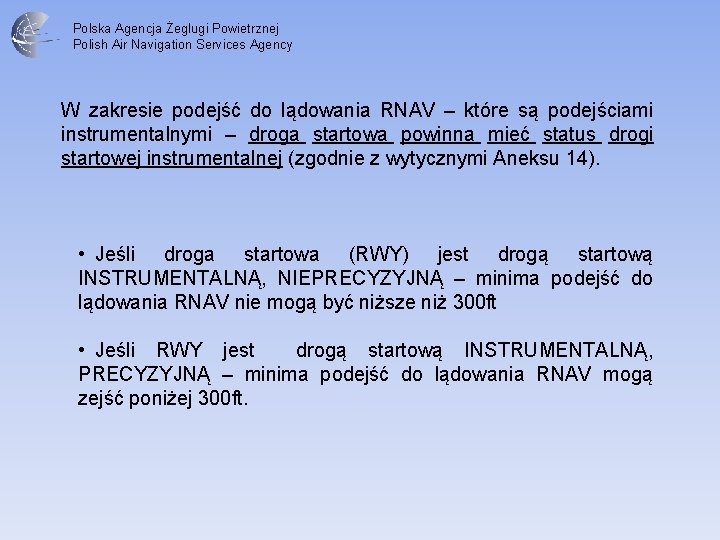 Polska Agencja Żeglugi Powietrznej
Polish Air Navigation Services Agency

W zakresie podejść do lądowania RNAV – które są podejściami instrumentalnymi – droga startowa powinna mieć status drogi startowej instrumentalnej (zgodnie z wytycznymi Aneksu 14).

• Jeśli droga startowa (RWY) jest drogą startową INSTRUMENTALNĄ, NIEPRECYZYJNĄ – minima podejść do lądowania RNAV nie mogą być niższe niż 300ft

• Jeśli RWY jest drogą startową INSTRUMENTALNĄ, PRECYZYJNĄ – minima podejść do lądowania RNAV mogą zejść poniżej 300ft.